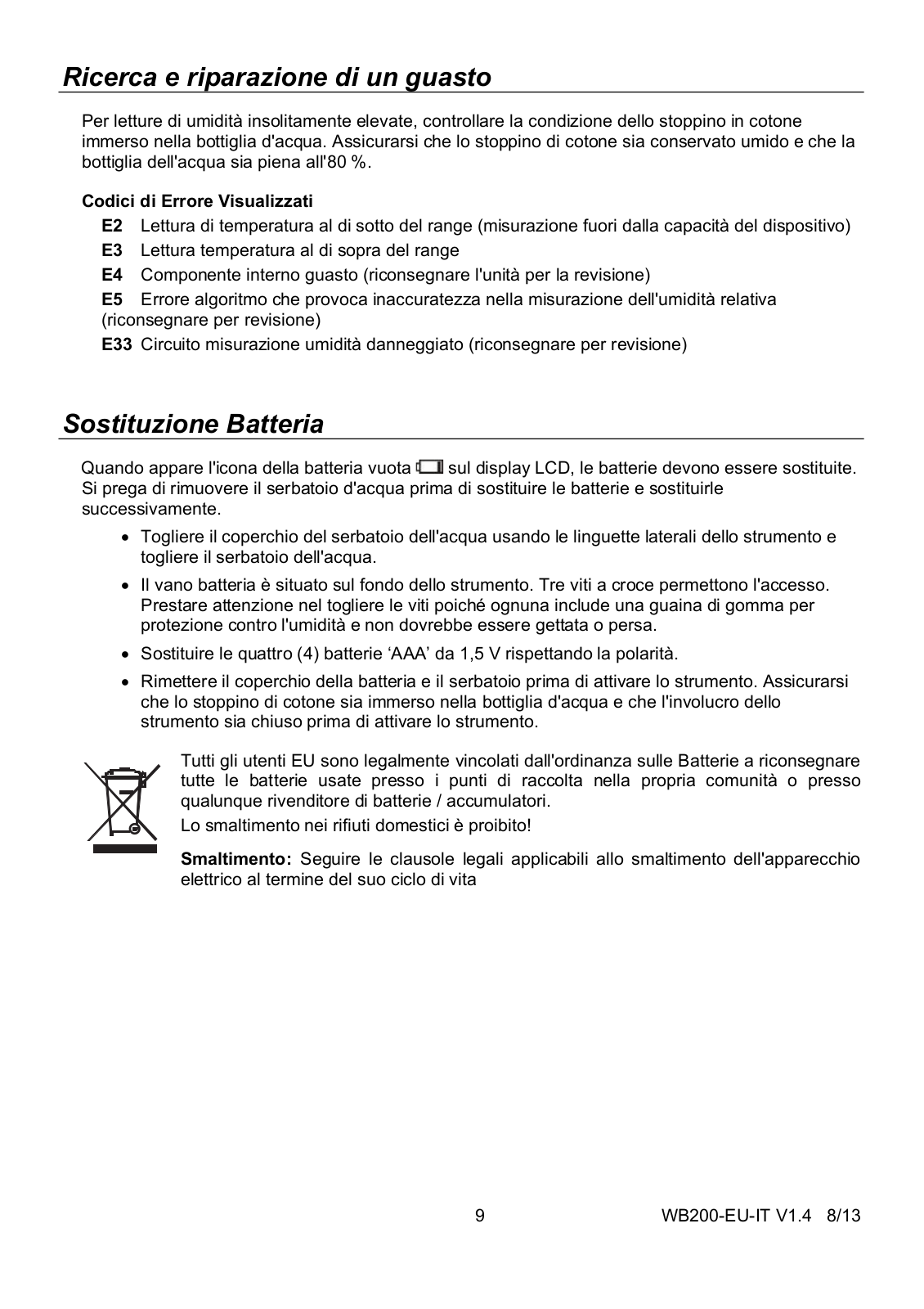 Ricerca e riparazione di un guasto

Per letture di umidità insolitamente elevate, controllare la condizione dello stoppino in cotone immerso nella bottiglia d'acqua. Assicurarsi che lo stoppino di cotone sia conservato umido e che la bottiglia dell'acqua sia piena all'80 %.

Codici di Errore Visualizzati

E2 Lettura di temperatura al di sotto del range (misurazione fuori dalla capacità del dispositivo)

E3 Lettura temperatura al di sopra del range

E4 Componente interno guasto (riconsegnare l'unità per la revisione)

E5 Errore algoritmo che provoca inaccuratezza nella misurazione dell'umidità relativa (riconsegnare per revisione)

E33 Circuito misurazione umidità danneggiato (riconsegnare per revisione)

Sostituzione Batteria

Quando appare l'icona della batteria vuota sul display LCD, le batterie devono essere sostituite. Si prega di rimuovere il serbatoio d'acqua prima di sostituire le batterie e sostituirle successivamente.

• Togliere il coperchio del serbatoio dell'acqua usando le linguette laterali dello strumento e togliere il serbatoio dell'acqua.

• Il vano batteria è situato sul fondo dello strumento. Tre viti a croce permettono l'accesso. Prestare attenzione nel togliere le viti poiché ognuna include una guaina di gomma per protezione contro l'umidità e non dovrebbe essere gettata o persa.

• Sostituire le quattro (4) batterie ‘AAA’ da 1,5 V rispettando la polarità.

• Rimettere il coperchio della batteria e il serbatoio prima di attivare lo strumento. Assicurarsi che lo stoppino di cotone sia immerso nella bottiglia d'acqua e che l'involucro dello strumento sia chiuso prima di attivare lo strumento.

Tutti gli utenti EU sono legalmente vincolati dall'ordinanza sulle Batterie a riconsegnare tutte le batterie usate presso i punti di raccolta nella propria comunità o presso qualunque rivenditore di batterie / accumulatori.

Lo smaltimento nei rifiuti domestici è proibito!

Smaltimento: Seguire le clausole legali applicabili allo smaltimento dell'apparecchio elettrico al termine del suo ciclo di vita

9 WB200-EU-IT V1.4 8/13